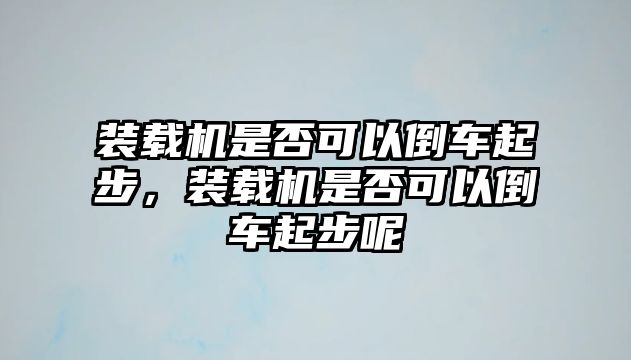 装载机是否可以倒车起步，装载机是否可以倒车起步呢